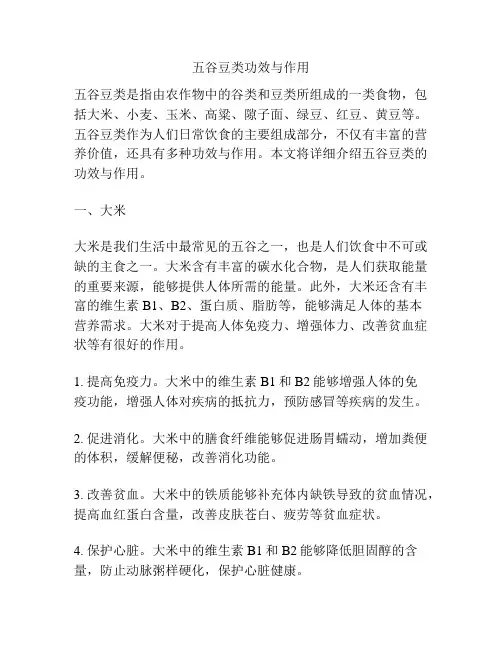 五谷豆类功效与作用

五谷豆类是指由农作物中的谷类和豆类所组成的一类食物，包括大米、小麦、玉米、高粱、隙子面、绿豆、红豆、黄豆等。五谷豆类作为人们日常饮食的主要组成部分，不仅有丰富的营养价值，还具有多种功效与作用。本文将详细介绍五谷豆类的功效与作用。

一、大米

大米是我们生活中最常见的五谷之一，也是人们饮食中不可或缺的主食之一。大米含有丰富的碳水化合物，是人们获取能量的重要来源，能够提供人体所需的能量。此外，大米还含有丰富的维生素 B1、B2、蛋白质、脂肪等，能够满足人体的基本营养需求。大米对于提高人体免疫力、增强体力、改善贫血症状等有很好的作用。

1. 提高免疫力。大米中的维生素 B1 和 B2 能够增强人体的免疫功能，增强人体对疾病的抵抗力，预防感冒等疾病的发生。

2. 促进消化。大米中的膳食纤维能够促进肠胃蠕动，增加粪便的体积，缓解便秘，改善消化功能。

3. 改善贫血。大米中的铁质能够补充体内缺铁导致的贫血情况，提高血红蛋白含量，改善皮肤苍白、疲劳等贫血症状。

4. 保护心脏。大米中的维生素 B1 和 B2 能够降低胆固醇的含量，防止动脉粥样硬化，保护心脏健康。